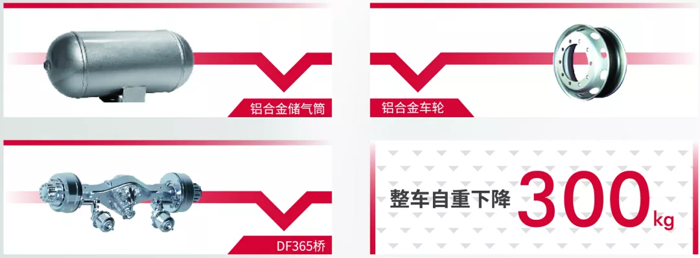 铝合金储气筒

铝合金车轮

DF365桥

整车自重下降 300 kg